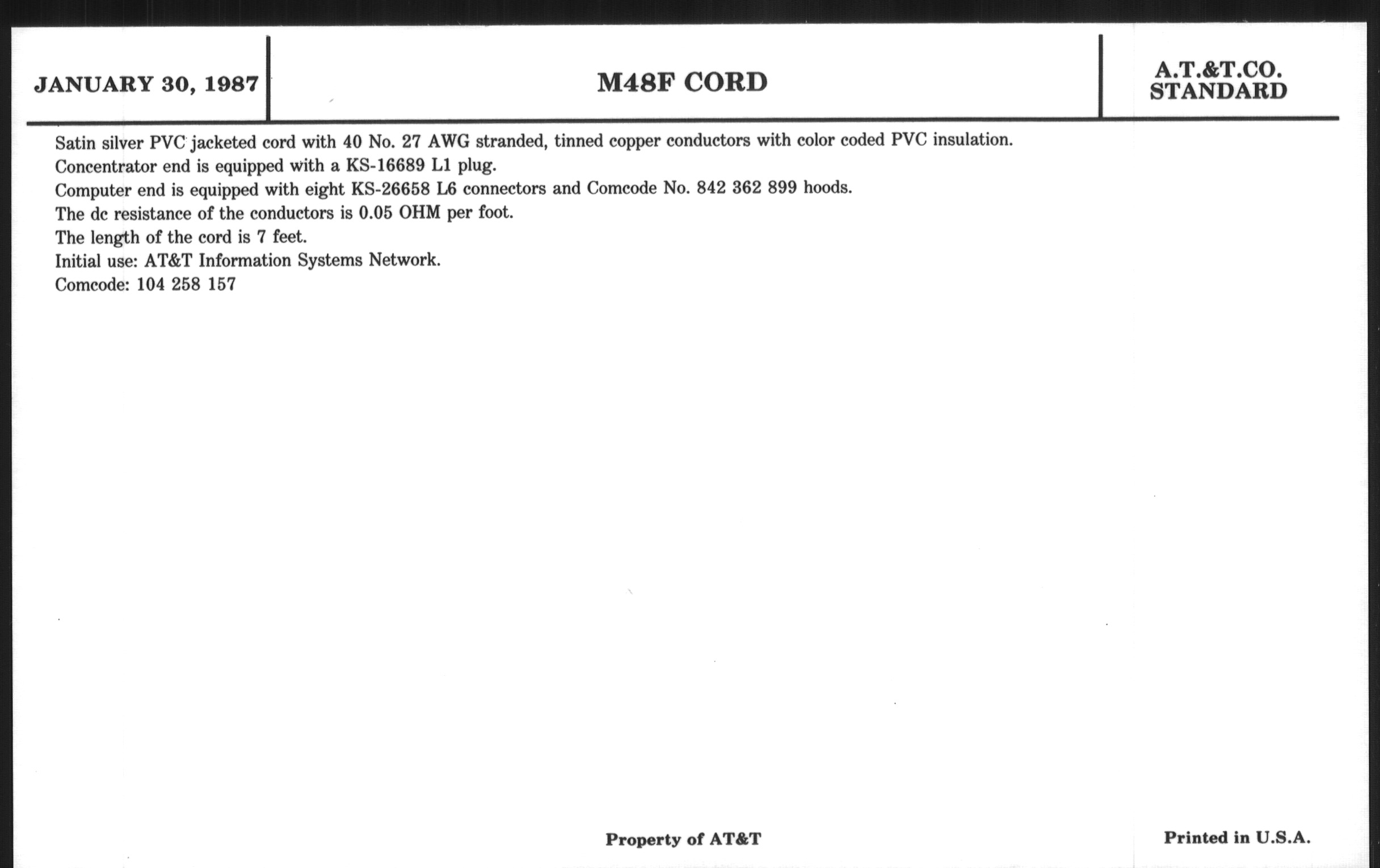 JANUARY 30, 1987

M48F CORD

A.T.&T.CO.
STANDARD

Satin silver PVC jacketed cord with 40 No. 27 AWG stranded, tinned copper conductors with color coded PVC insulation.
Concentrator end is equipped with a KS-16689 L1 plug.
Computer end is equipped with eight KS-26658 L6 connectors and Comcode No. 842 362 899 hoods.
The dc resistance of the conductors is 0.05 OHM per foot.
The length of the cord is 7 feet.
Initial use: AT&T Information Systems Network.
Comcode: 104 258 157

Property of AT&T

Printed in U.S.A.